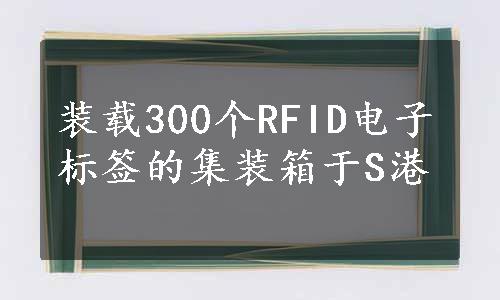 装载300个RFID电子标签的集装箱于S港